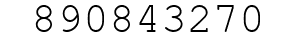 890843270